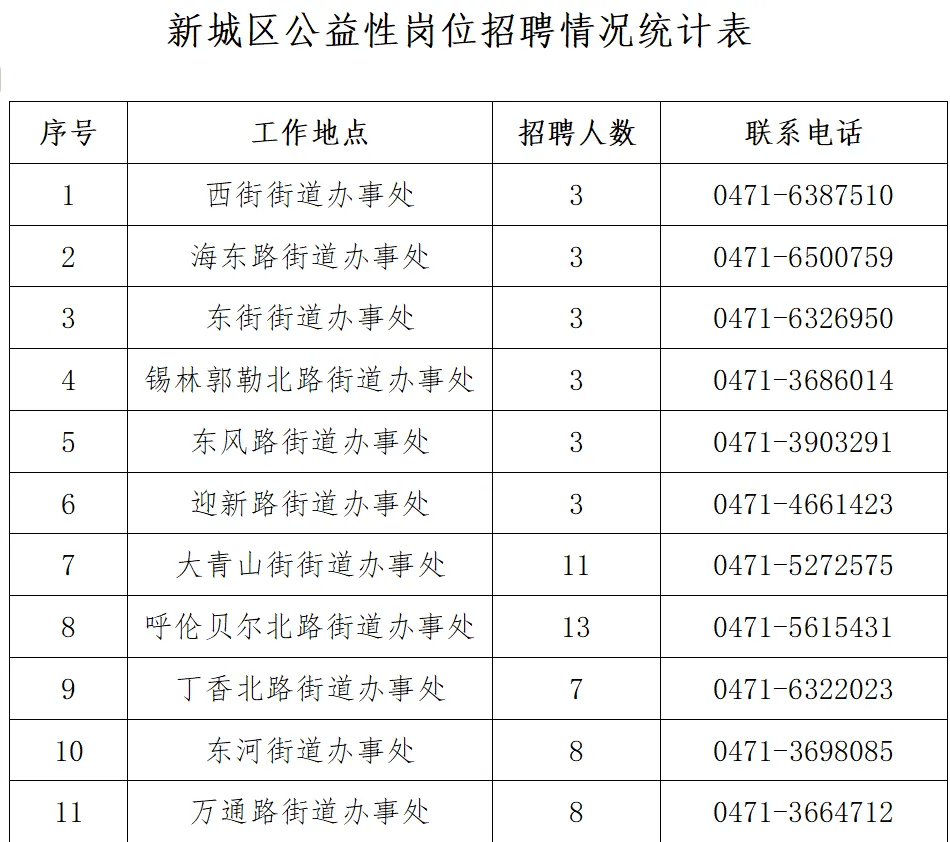 新城区公益性岗位招聘情况统计表

| 序号 | 工作地点 | 招聘人数 | 联系电话 |
|---|---|---|---|
| 1 | 西街街道办事处 | 3 | 0471-6387510 |
| 2 | 海东路街道办事处 | 3 | 0471-6500759 |
| 3 | 东街街道办事处 | 3 | 0471-6326950 |
| 4 | 锡林郭勒北路街道办事处 | 3 | 0471-3686014 |
| 5 | 东风路街道办事处 | 3 | 0471-3903291 |
| 6 | 迎新路街道办事处 | 3 | 0471-4661423 |
| 7 | 大青山街街道办事处 | 11 | 0471-5272575 |
| 8 | 呼伦贝尔北路街道办事处 | 13 | 0471-5615431 |
| 9 | 丁香北路街道办事处 | 7 | 0471-6322023 |
| 10 | 东河街道办事处 | 8 | 0471-3698085 |
| 11 | 万通路街道办事处 | 8 | 0471-3664712 |